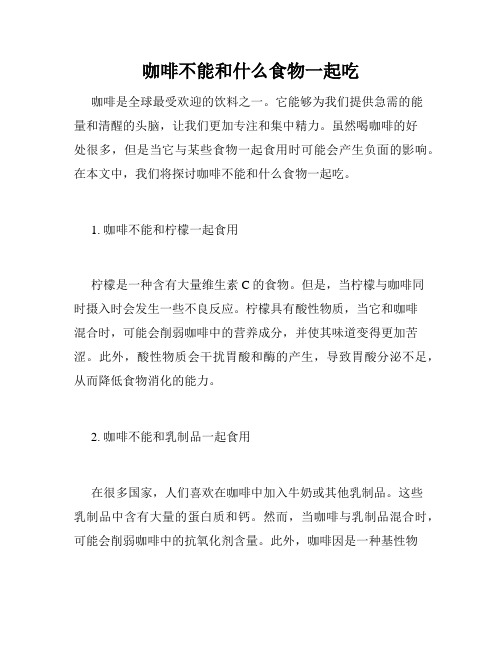 咖啡不能和什么食物一起吃

咖啡是全球最受欢迎的饮料之一。它能够为我们提供急需的能量和清醒的头脑，让我们更加专注和集中精力。虽然喝咖啡的好处很多，但是当它与某些食物一起食用时可能会产生负面的影响。在本文中，我们将探讨咖啡不能和什么食物一起吃。

1. 咖啡不能和柠檬一起食用

柠檬是一种含有大量维生素 C 的食物。但是，当柠檬与咖啡同时摄入时会发生一些不良反应。柠檬具有酸性物质，当它和咖啡混合时，可能会削弱咖啡中的营养成分，并使其味道变得更加苦涩。此外，酸性物质会干扰胃酸和酶的产生，导致胃酸分泌不足，从而降低食物消化的能力。

2. 咖啡不能和乳制品一起食用

在很多国家，人们喜欢在咖啡中加入牛奶或其他乳制品。这些乳制品中含有大量的蛋白质和钙。然而，当咖啡与乳制品混合时，可能会削弱咖啡中的抗氧化剂含量。此外，咖啡因是一种基性物